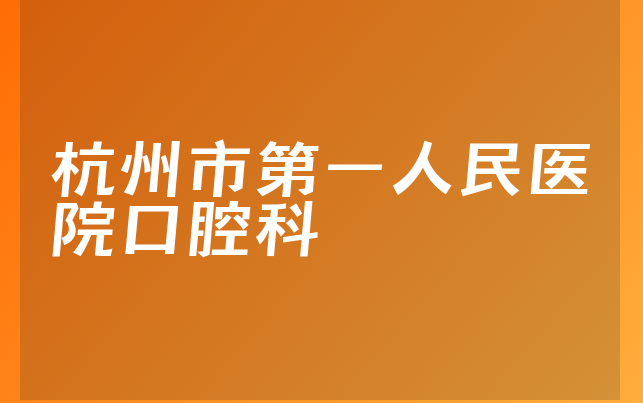 杭州市第一人民医院口腔科